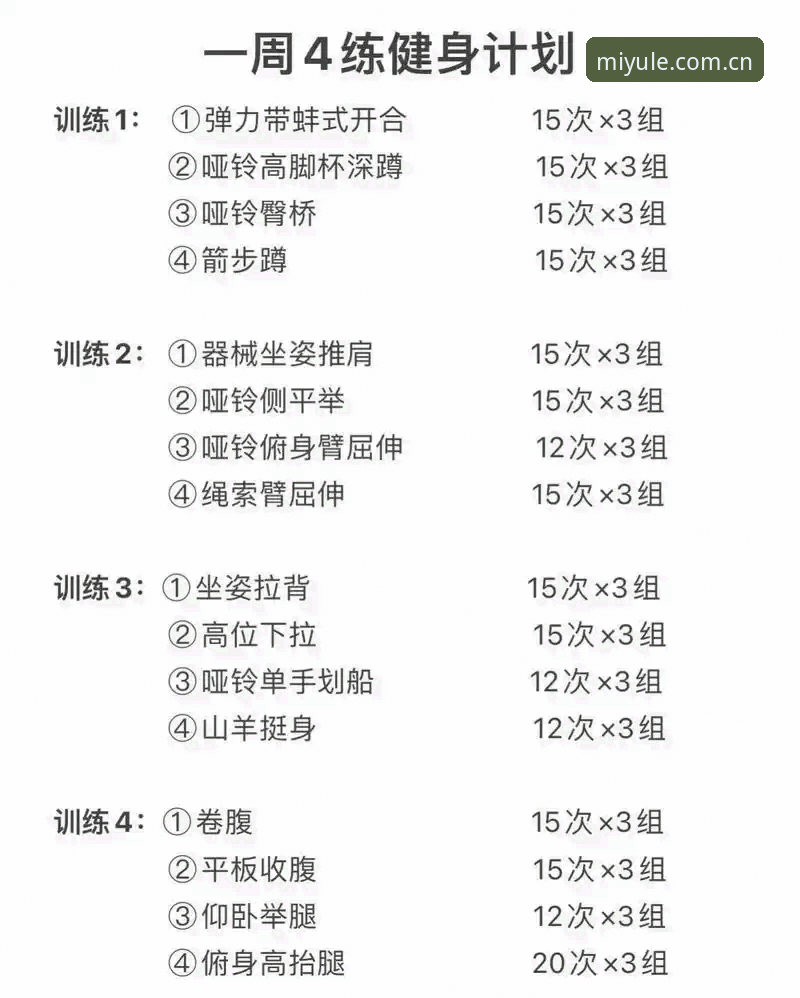 一周4练健身计划

miyule.com.cn

训练1： ①弹力带蚌式开合 15次×3组
②哑铃高脚杯深蹲 15次×3组
③哑铃臀桥 15次×3组
④箭步蹲 15次×3组

训练2： ①器械坐姿推肩 15次×3组
②哑铃侧平举 15次×3组
③哑铃俯身臂屈伸 12次×3组
④绳索臂屈伸 15次×3组

训练3： ①坐姿拉背 15次×3组
②高位下拉 15次×3组
③哑铃单手划船 12次×3组
④山羊挺身 12次×3组

训练4： ①卷腹 15次×3组
②平板收腹 15次×3组
③仰卧举腿 12次×3组
④俯身高抬腿 20次×3组